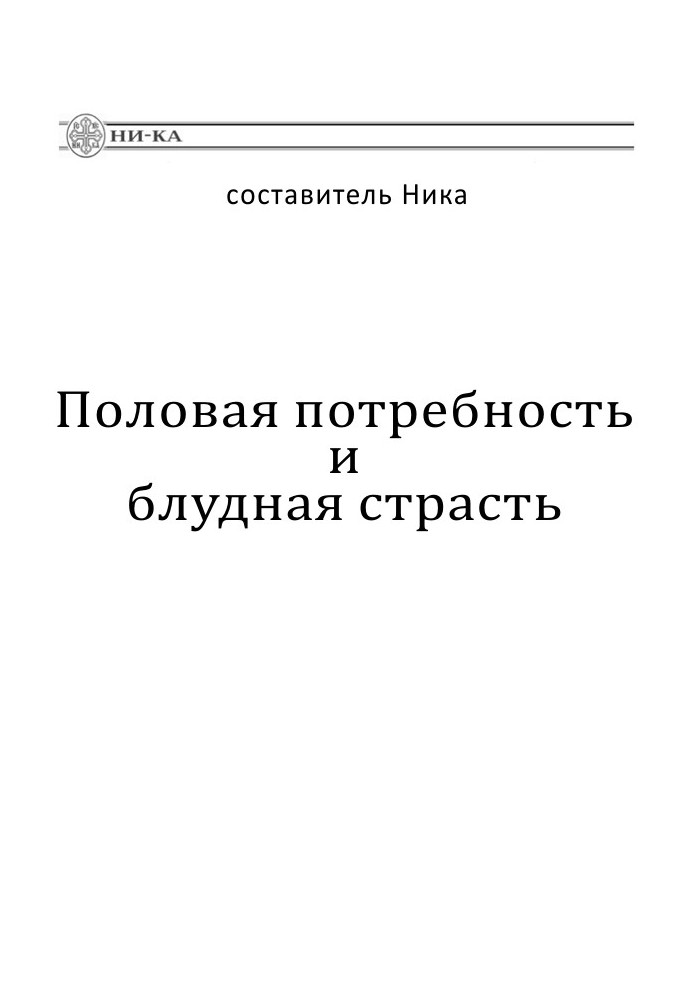 НИ-КА

составитель Ника

Половая потребность
и
блудная страсть